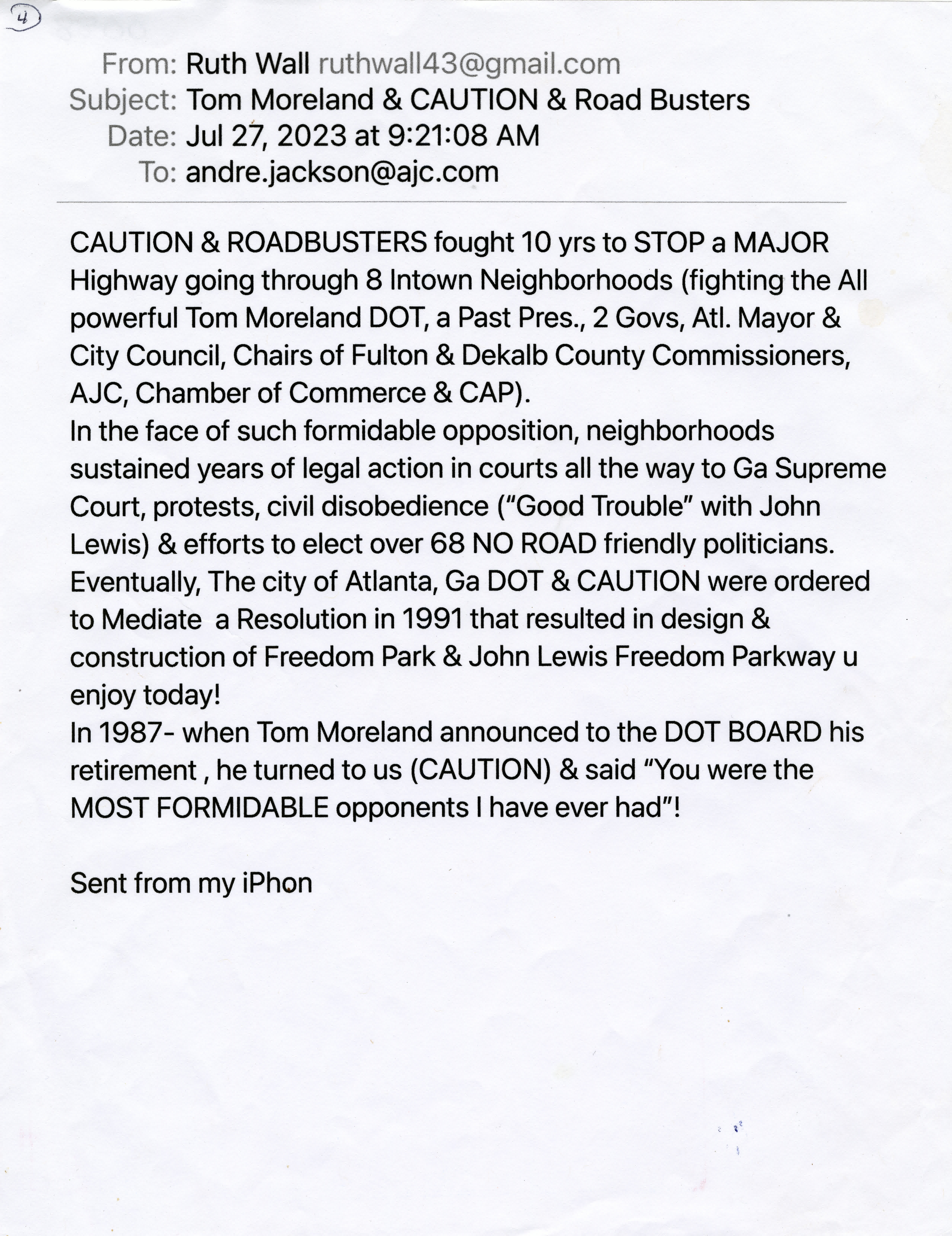 4

From: Ruth Wall ruthwall43@gmail.com
Subject: Tom Moreland & CAUTION & Road Busters
Date: Jul 27, 2023 at 9:21:08 AM
To: andre.jackson@ajc.com

CAUTION & ROADBUSTERS fought 10 yrs to STOP a MAJOR Highway going through 8 Intown Neighborhoods (fighting the All powerful Tom Moreland DOT, a Past Pres., 2 Govs, Atl. Mayor & City Council, Chairs of Fulton & Dekalb County Commissioners, AJC, Chamber of Commerce & CAP).
In the face of such formidable opposition, neighborhoods sustained years of legal action in courts all the way to Ga Supreme Court, protests, civil disobedience ("Good Trouble" with John Lewis) & efforts to elect over 68 NO ROAD friendly politicians. Eventually, The city of Atlanta, Ga DOT & CAUTION were ordered to Mediate a Resolution in 1991 that resulted in design & construction of Freedom Park & John Lewis Freedom Parkway u enjoy today!
In 1987- when Tom Moreland announced to the DOT BOARD his retirement , he turned to us (CAUTION) & said "You were the MOST FORMIDABLE opponents I have ever had"!

Sent from my iPhon